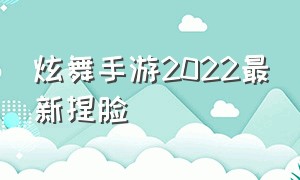 炫舞手游2022最新捏脸